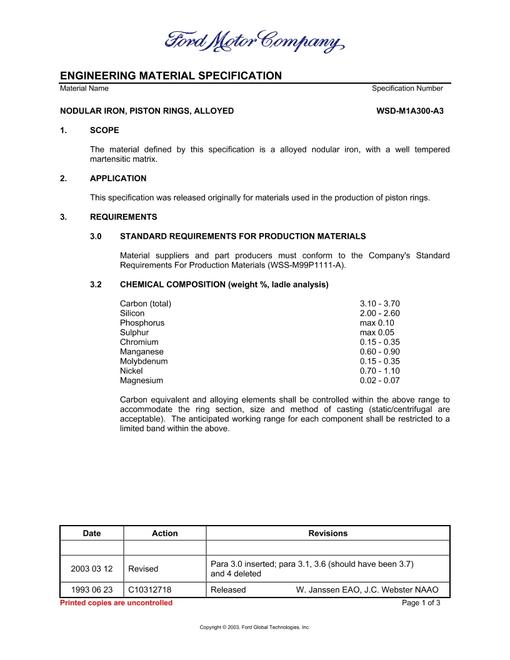 Ford Motor Company

ENGINEERING MATERIAL SPECIFICATION

Material Name
Specification Number

NODULAR IRON, PISTON RINGS, ALLOYED
WSD-M1A300-A3

1. SCOPE

The material defined by this specification is a alloyed nodular iron, with a well tempered martensitic matrix.

2. APPLICATION

This specification was released originally for materials used in the production of piston rings.

3. REQUIREMENTS

3.0 STANDARD REQUIREMENTS FOR PRODUCTION MATERIALS

Material suppliers and part producers must conform to the Company's Standard Requirements For Production Materials (WSS-M99P1111-A).

3.2 CHEMICAL COMPOSITION (weight %, ladle analysis)

Carbon (total) 3.10 - 3.70
Silicon 2.00 - 2.60
Phosphorus max 0.10
Sulphur max 0.05
Chromium 0.15 - 0.35
Manganese 0.60 - 0.90
Molybdenum 0.15 - 0.35
Nickel 0.70 - 1.10
Magnesium 0.02 - 0.07

Carbon equivalent and alloying elements shall be controlled within the above range to accommodate the ring section, size and method of casting (static/centrifugal are acceptable). The anticipated working range for each component shall be restricted to a limited band within the above.

| Date | Action | Revisions |
|---|---|---|
| | | |
| 2003 03 12 | Revised | Para 3.0 inserted; para 3.1, 3.6 (should have been 3.7) and 4 deleted |
| 1993 06 23 | C10312718 | Released W. Janssen EAO, J.C. Webster NAAO |

Printed copies are uncontrolled
Page 1 of 3

Copyright © 2003, Ford Global Technologies, Inc.